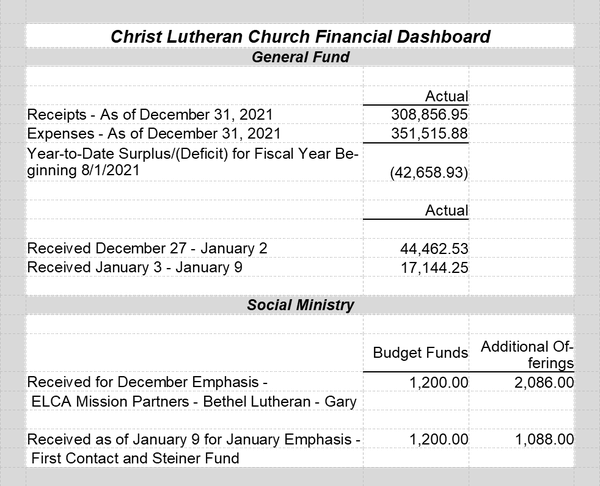 Christ Lutheran Church Financial Dashboard

General Fund

| | Actual |
|---|---|
| Receipts - As of December 31, 2021 | 308,856.95 |
| Expenses - As of December 31, 2021 | 351,515.88 |
| Year-to-Date Surplus/(Deficit) for Fiscal Year Beginning 8/1/2021 | (42,658.93) |

| | Actual |
|---|---|
| Received December 27 - January 2 | 44,462.53 |
| Received January 3 - January 9 | 17,144.25 |

Social Ministry

| | Budget Funds | Additional Offerings |
|---|---|---|
| Received for December Emphasis - ELCA Mission Partners - Bethel Lutheran - Gary | 1,200.00 | 2,086.00 |
| Received as of January 9 for January Emphasis - First Contact and Steiner Fund | 1,200.00 | 1,088.00 |